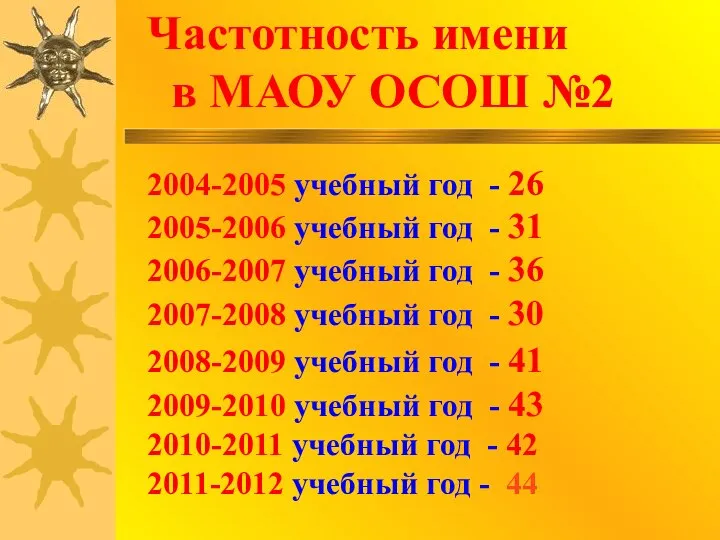 Частотность имени
в МАОУ ОСОШ №2

2004-2005 учебный год - 26
2005-2006 учебный год - 31
2006-2007 учебный год - 36
2007-2008 учебный год - 30
2008-2009 учебный год - 41
2009-2010 учебный год - 43
2010-2011 учебный год - 42
2011-2012 учебный год - 44